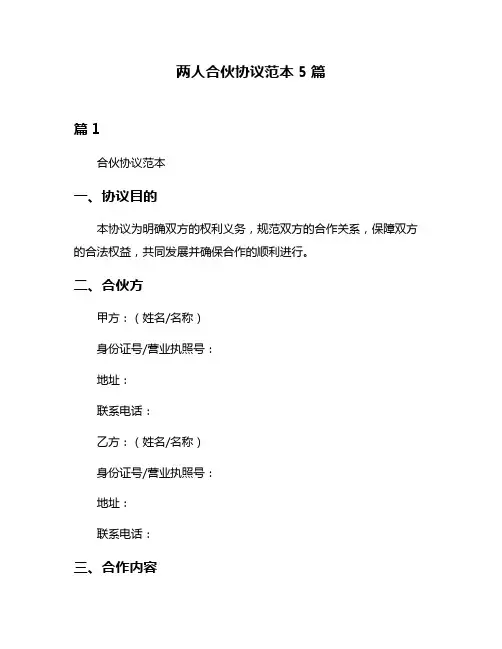 两人合伙协议范本 5 篇

篇 1

合伙协议范本

一、协议目的

本协议为明确双方的权利义务，规范双方的合作关系，保障双方的合法权益，共同发展并确保合作的顺利进行。

二、合伙方

甲方：（姓名/名称）

身份证号/营业执照号：

地址：

联系电话：

乙方：（姓名/名称）

身份证号/营业执照号：

地址：

联系电话：

三、合作内容